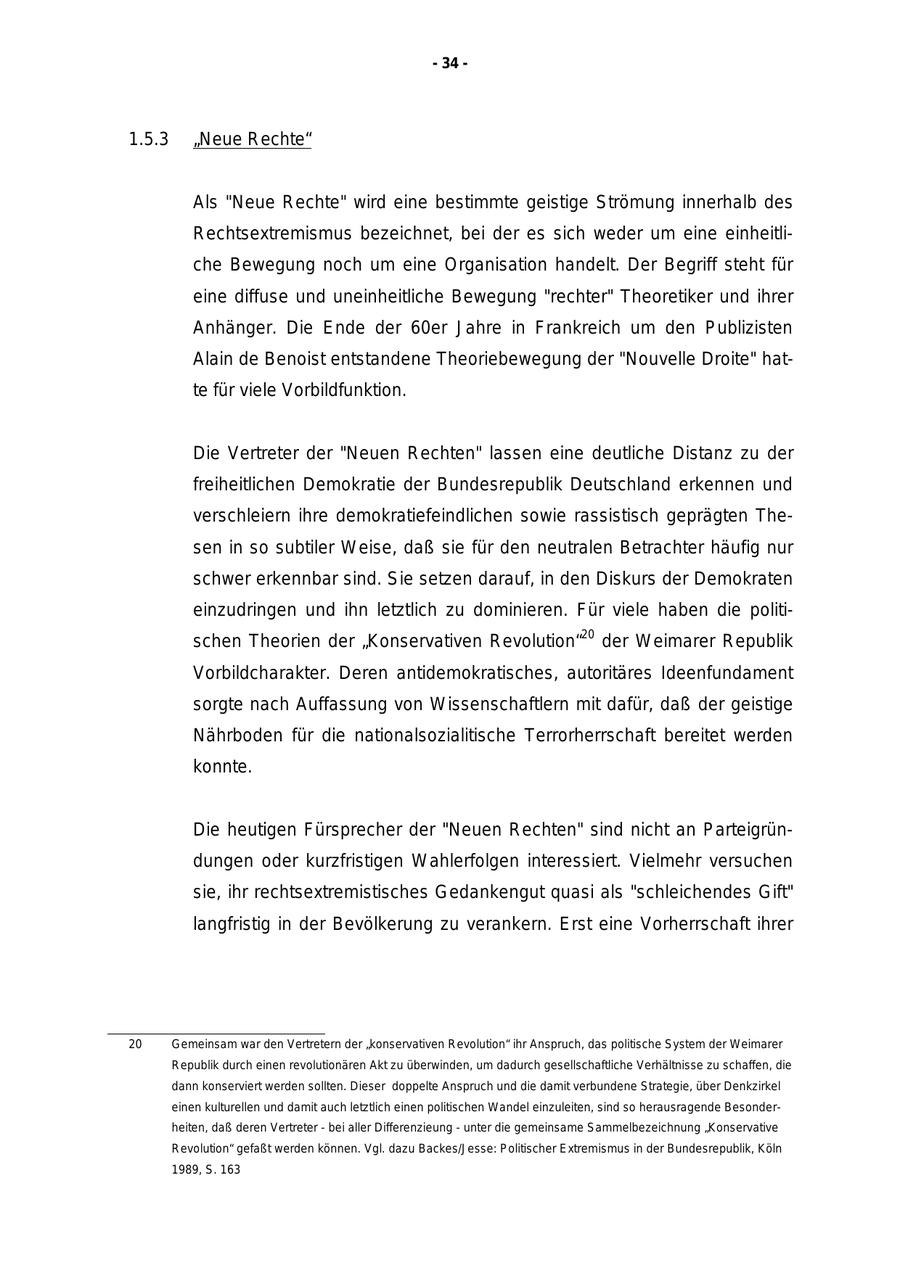 - 34 -

1.5.3 „Neue Rechte“

Als "Neue Rechte" wird eine bestimmte geistige Strömung innerhalb des Rechtsextremismus bezeichnet, bei der es sich weder um eine einheitliche Bewegung noch um eine Organisation handelt. Der Begriff steht für eine diffuse und uneinheitliche Bewegung "rechter" Theoretiker und ihrer Anhänger. Die Ende der 60er Jahre in Frankreich um den Publizisten Alain de Benoist entstandene Theoriebewegung der "Nouvelle Droite" hatte für viele Vorbildfunktion.

Die Vertreter der "Neuen Rechten" lassen eine deutliche Distanz zu der freiheitlichen Demokratie der Bundesrepublik Deutschland erkennen und verschleiern ihre demokratiefeindlichen sowie rassistisch geprägten Thesen in so subtiler Weise, daß sie für den neutralen Betrachter häufig nur schwer erkennbar sind. Sie setzen darauf, in den Diskurs der Demokraten einzudringen und ihn letztlich zu dominieren. Für viele haben die politischen Theorien der „Konservativen Revolution“$^{20}$ der Weimarer Republik Vorbildcharakter. Deren antidemokratisches, autoritäres Ideenfundament sorgte nach Auffassung von Wissenschaftlern mit dafür, daß der geistige Nährboden für die nationalsozialitische Terrorherrschaft bereitet werden konnte.

Die heutigen Fürsprecher der "Neuen Rechten" sind nicht an Parteigründungen oder kurzfristigen Wahlerfolgen interessiert. Vielmehr versuchen sie, ihr rechtsextremistisches Gedankengut quasi als "schleichendes Gift" langfristig in der Bevölkerung zu verankern. Erst eine Vorherrschaft ihrer

20 Gemeinsam war den Vertretern der „konservativen Revolution“ ihr Anspruch, das politische System der Weimarer Republik durch einen revolutionären Akt zu überwinden, um dadurch gesellschaftliche Verhältnisse zu schaffen, die dann konserviert werden sollten. Dieser doppelte Anspruch und die damit verbundene Strategie, über Denkzirkel einen kulturellen und damit auch letztlich einen politischen Wandel einzuleiten, sind so herausragende Besonderheiten, daß deren Vertreter - bei aller Differenzieung - unter die gemeinsame Sammelbezeichnung „Konservative Revolution“ gefaßt werden können. Vgl. dazu Backes/Jesse: Politischer Extremismus in der Bundesrepublik, Köln 1989, S. 163